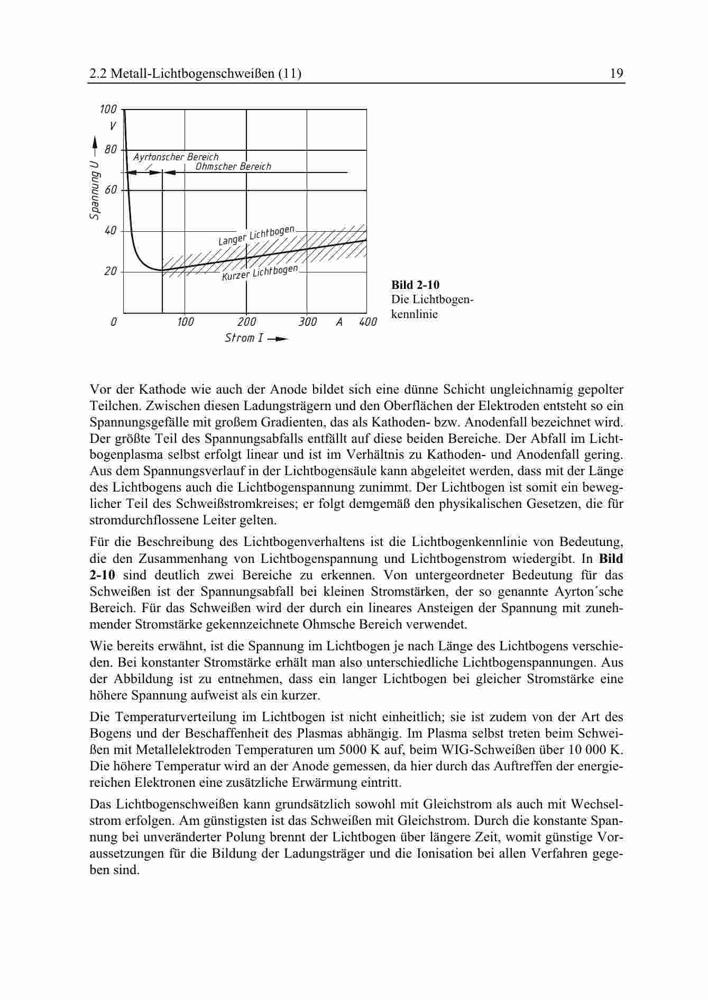 2.2 Metall-Lichtbogenschweißen (11)

19

100
V
80
60
40
20
0
Spannung U
Ayrtonscher Bereich
Ohmscher Bereich
Langer Lichtbogen
Kurzer Lichtbogen
100
200
300
A
400
Strom I

**Bild 2-10**
Die Lichtbogenkennlinie

Vor der Kathode wie auch der Anode bildet sich eine dünne Schicht ungleichnamig gepolter Teilchen. Zwischen diesen Ladungsträgern und den Oberflächen der Elektroden entsteht so ein Spannungsgefälle mit großem Gradienten, das als Kathoden- bzw. Anodenfall bezeichnet wird. Der größte Teil des Spannungsabfalls entfällt auf diese beiden Bereiche. Der Abfall im Lichtbogenplasma selbst erfolgt linear und ist im Verhältnis zu Kathoden- und Anodenfall gering. Aus dem Spannungsverlauf in der Lichtbogensäule kann abgeleitet werden, dass mit der Länge des Lichtbogens auch die Lichtbogenspannung zunimmt. Der Lichtbogen ist somit ein beweglicher Teil des Schweißstromkreises; er folgt demgemäß den physikalischen Gesetzen, die für stromdurchflossene Leiter gelten.

Für die Beschreibung des Lichtbogenverhaltens ist die Lichtbogenkennlinie von Bedeutung, die den Zusammenhang von Lichtbogenspannung und Lichtbogenstrom wiedergibt. In **Bild 2-10** sind deutlich zwei Bereiche zu erkennen. Von untergeordneter Bedeutung für das Schweißen ist der Spannungsabfall bei kleinen Stromstärken, der so genannte Ayrton´sche Bereich. Für das Schweißen wird der durch ein lineares Ansteigen der Spannung mit zunehmender Stromstärke gekennzeichnete Ohmsche Bereich verwendet.

Wie bereits erwähnt, ist die Spannung im Lichtbogen je nach Länge des Lichtbogens verschieden. Bei konstanter Stromstärke erhält man also unterschiedliche Lichtbogenspannungen. Aus der Abbildung ist zu entnehmen, dass ein langer Lichtbogen bei gleicher Stromstärke eine höhere Spannung aufweist als ein kurzer.

Die Temperaturverteilung im Lichtbogen ist nicht einheitlich; sie ist zudem von der Art des Bogens und der Beschaffenheit des Plasmas abhängig. Im Plasma selbst treten beim Schweißen mit Metallelektroden Temperaturen um 5000 K auf, beim WIG-Schweißen über 10 000 K. Die höhere Temperatur wird an der Anode gemessen, da hier durch das Auftreffen der energiereichen Elektronen eine zusätzliche Erwärmung eintritt.

Das Lichtbogenschweißen kann grundsätzlich sowohl mit Gleichstrom als auch mit Wechselstrom erfolgen. Am günstigsten ist das Schweißen mit Gleichstrom. Durch die konstante Spannung bei unveränderter Polung brennt der Lichtbogen über längere Zeit, womit günstige Voraussetzungen für die Bildung der Ladungsträger und die Ionisation bei allen Verfahren gegeben sind.